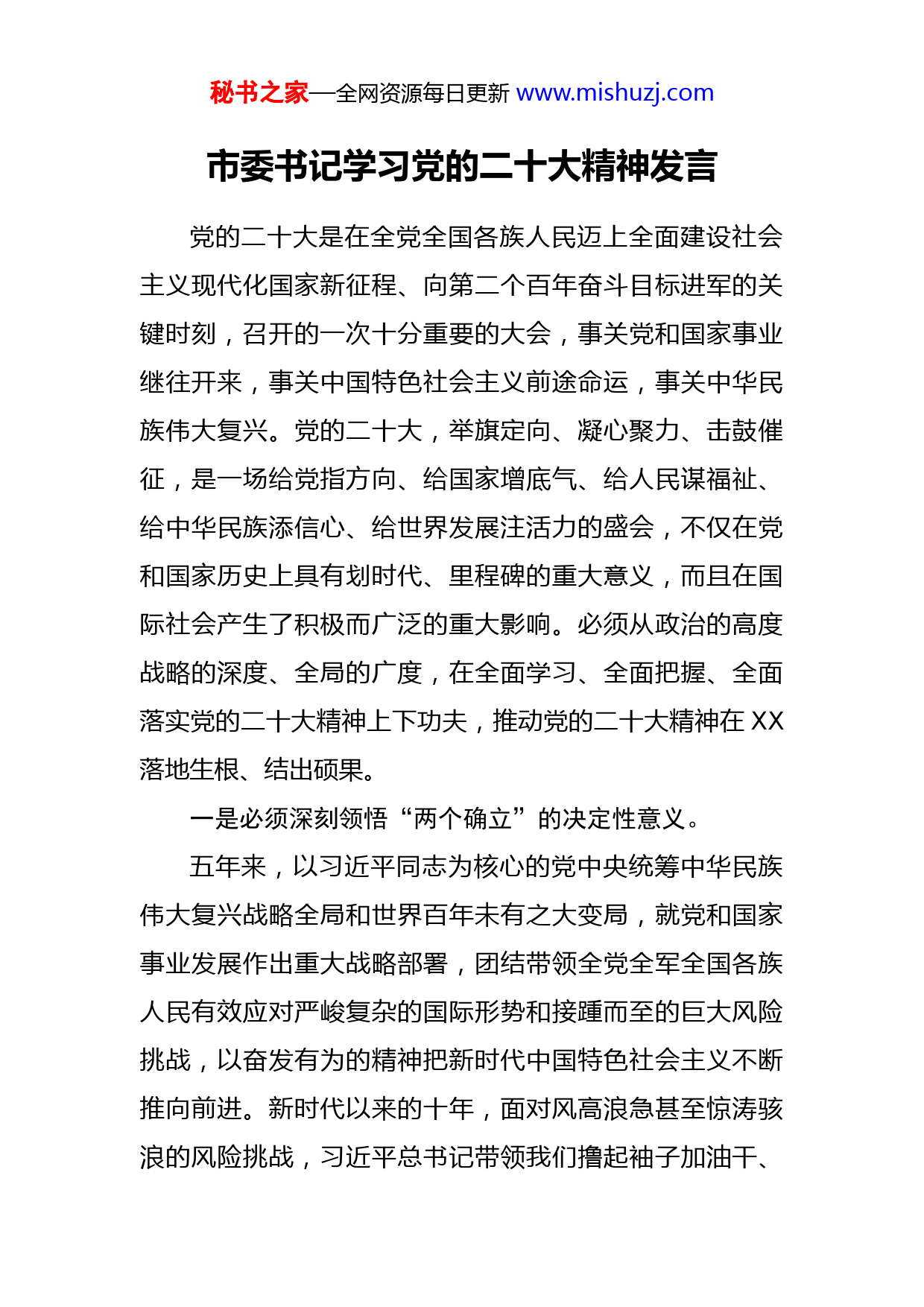 秘书之家—全网资源每日更新 www.mishuzj.com

市委书记学习党的二十大精神发言

党的二十大是在全党全国各族人民迈上全面建设社会主义现代化国家新征程、向第二个百年奋斗目标进军的关键时刻，召开的一次十分重要的大会，事关党和国家事业继往开来，事关中国特色社会主义前途命运，事关中华民族伟大复兴。党的二十大，举旗定向、凝心聚力、击鼓催征，是一场给党指方向、给国家增底气、给人民谋福祉、给中华民族添信心、给世界发展注活力的盛会，不仅在党和国家历史上具有划时代、里程碑的重大意义，而且在国际社会产生了积极而广泛的重大影响。必须从政治的高度战略的深度、全局的广度，在全面学习、全面把握、全面落实党的二十大精神上下功夫，推动党的二十大精神在 XX 落地生根、结出硕果。

一是必须深刻领悟“两个确立”的决定性意义。

五年来，以习近平同志为核心的党中央统筹中华民族伟大复兴战略全局和世界百年未有之大变局，就党和国家事业发展作出重大战略部署，团结带领全党全军全国各族人民有效应对严峻复杂的国际形势和接踵而至的巨大风险挑战，以奋发有为的精神把新时代中国特色社会主义不断推向前进。新时代以来的十年，面对风高浪急甚至惊涛骇浪的风险挑战，习近平总书记带领我们撸起袖子加油干、